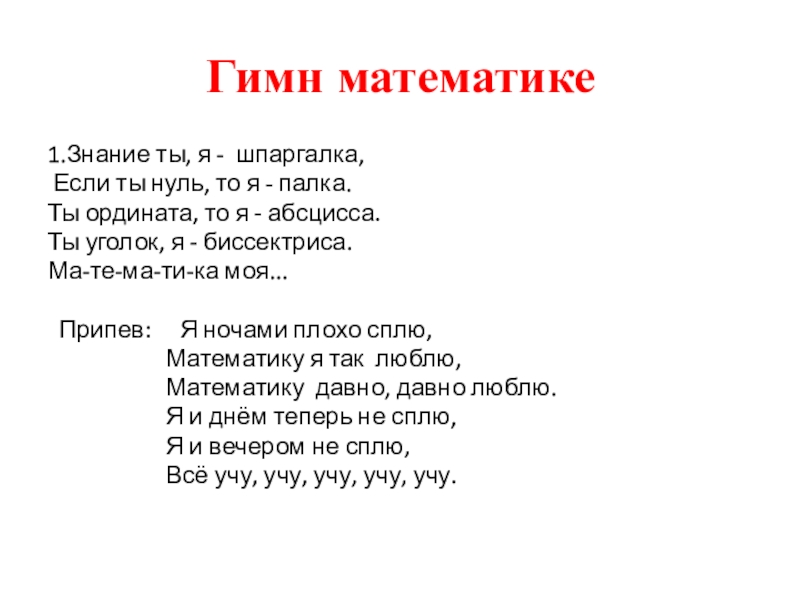 Гимн математике

1.Знание ты, я - шпаргалка,
Если ты нуль, то я - палка.
Ты ордината, то я - абсцисса.
Ты уголок, я - биссектриса.
Ма-те-ма-ти-ка моя...

Припев: Я ночами плохо сплю,
Математику я так люблю,
Математику давно, давно люблю.
Я и днём теперь не сплю,
Я и вечером не сплю,
Всё учу, учу, учу, учу, учу.